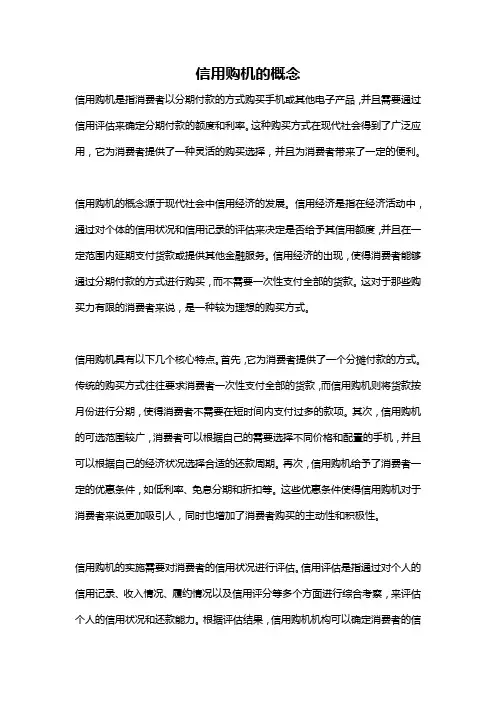 信用购机的概念

信用购机是指消费者以分期付款的方式购买手机或其他电子产品，并且需要通过信用评估来确定分期付款的额度和利率。这种购买方式在现代社会得到了广泛应用，它为消费者提供了一种灵活的购买选择，并且为消费者带来了一定的便利。

信用购机的概念源于现代社会中信用经济的发展。信用经济是指在经济活动中，通过对个体的信用状况和信用记录的评估来决定是否给予其信用额度，并且在一定范围内延期支付货款或提供其他金融服务。信用经济的出现，使得消费者能够通过分期付款的方式进行购买，而不需要一次性支付全部的货款。这对于那些购买力有限的消费者来说，是一种较为理想的购买方式。

信用购机具有以下几个核心特点。首先，它为消费者提供了一个分摊付款的方式。传统的购买方式往往要求消费者一次性支付全部的货款，而信用购机则将货款按月份进行分期，使得消费者不需要在短时间内支付过多的款项。其次，信用购机的可选范围较广，消费者可以根据自己的需要选择不同价格和配置的手机，并且可以根据自己的经济状况选择合适的还款周期。再次，信用购机给予了消费者一定的优惠条件，如低利率、免息分期和折扣等。这些优惠条件使得信用购机对于消费者来说更加吸引人，同时也增加了消费者购买的主动性和积极性。

信用购机的实施需要对消费者的信用状况进行评估。信用评估是指通过对个人的信用记录、收入情况、履约情况以及信用评分等多个方面进行综合考察，来评估个人的信用状况和还款能力。根据评估结果，信用购机机构可以确定消费者的信